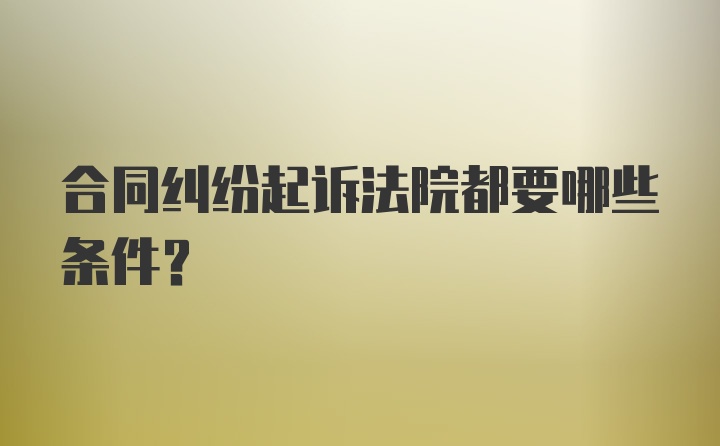 合同纠纷起诉法院都要哪些条件？